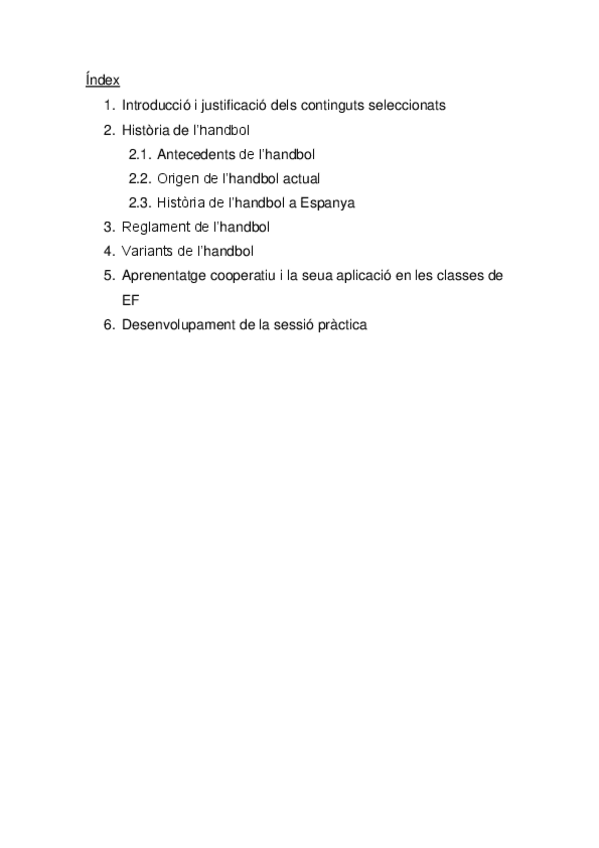 Índex

1. Introducció i justificació dels continguts seleccionats
2. Història de l'handbol
   2.1. Antecedents de l'handbol
   2.2. Origen de l'handbol actual
   2.3. Història de l'handbol a Espanya
3. Reglament de l'handbol
4. Variants de l'handbol
5. Aprenentatge cooperatiu i la seua aplicació en les classes de EF
6. Desenvolupament de la sessió pràctica